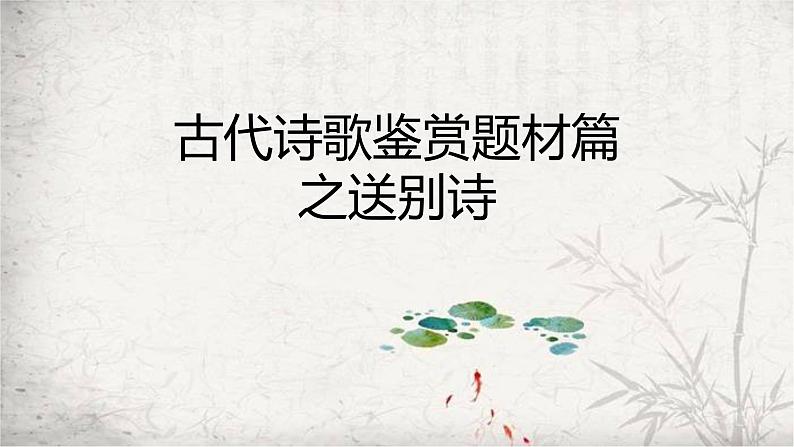 古代诗歌鉴赏题材篇
之送别诗